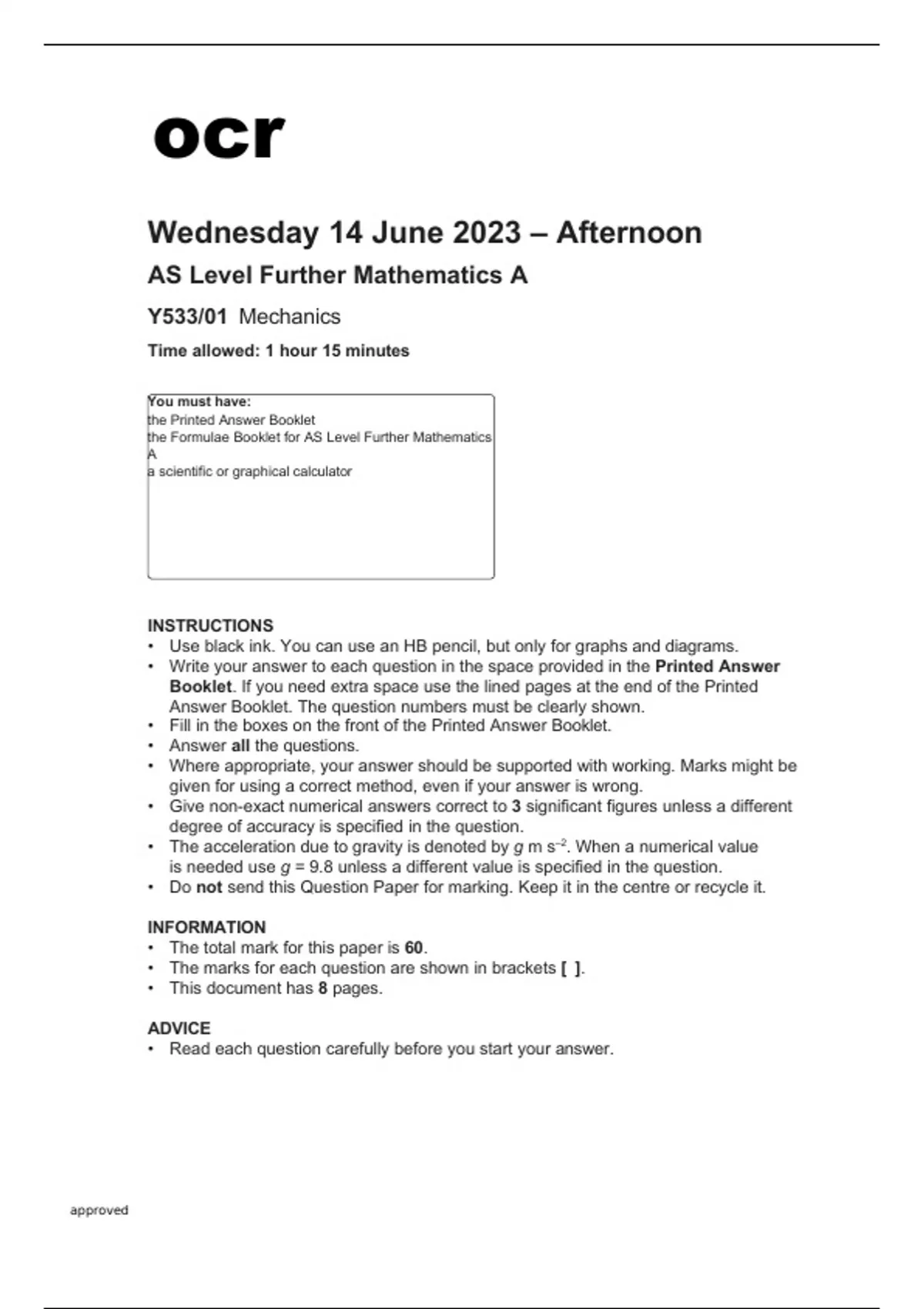 ocr

Wednesday 14 June 2023 – Afternoon

AS Level Further Mathematics A

Y533/01 Mechanics

Time allowed: 1 hour 15 minutes

You must have:
the Printed Answer Booklet
the Formulae Booklet for AS Level Further Mathematics A
a scientific or graphical calculator

INSTRUCTIONS
• Use black ink. You can use an HB pencil, but only for graphs and diagrams.
• Write your answer to each question in the space provided in the Printed Answer Booklet. If you need extra space use the lined pages at the end of the Printed Answer Booklet. The question numbers must be clearly shown.
• Fill in the boxes on the front of the Printed Answer Booklet.
• Answer all the questions.
• Where appropriate, your answer should be supported with working. Marks might be given for using a correct method, even if your answer is wrong.
• Give non-exact numerical answers correct to 3 significant figures unless a different degree of accuracy is specified in the question.
• The acceleration due to gravity is denoted by $g$ m s$^{-2}$. When a numerical value is needed use $g = 9.8$ unless a different value is specified in the question.
• Do not send this Question Paper for marking. Keep it in the centre or recycle it.

INFORMATION
• The total mark for this paper is 60.
• The marks for each question are shown in brackets [ ].
• This document has 8 pages.

ADVICE
• Read each question carefully before you start your answer.

approved